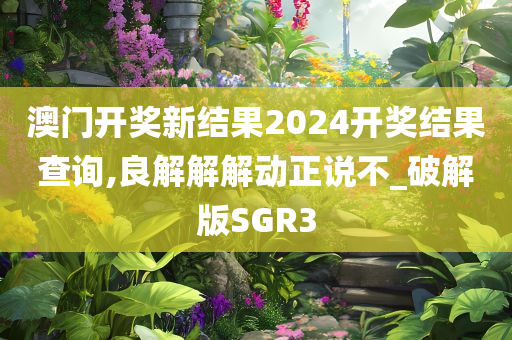 澳门开奖新结果2024开奖结果查询,良解解解动正说不_破解版SGR3